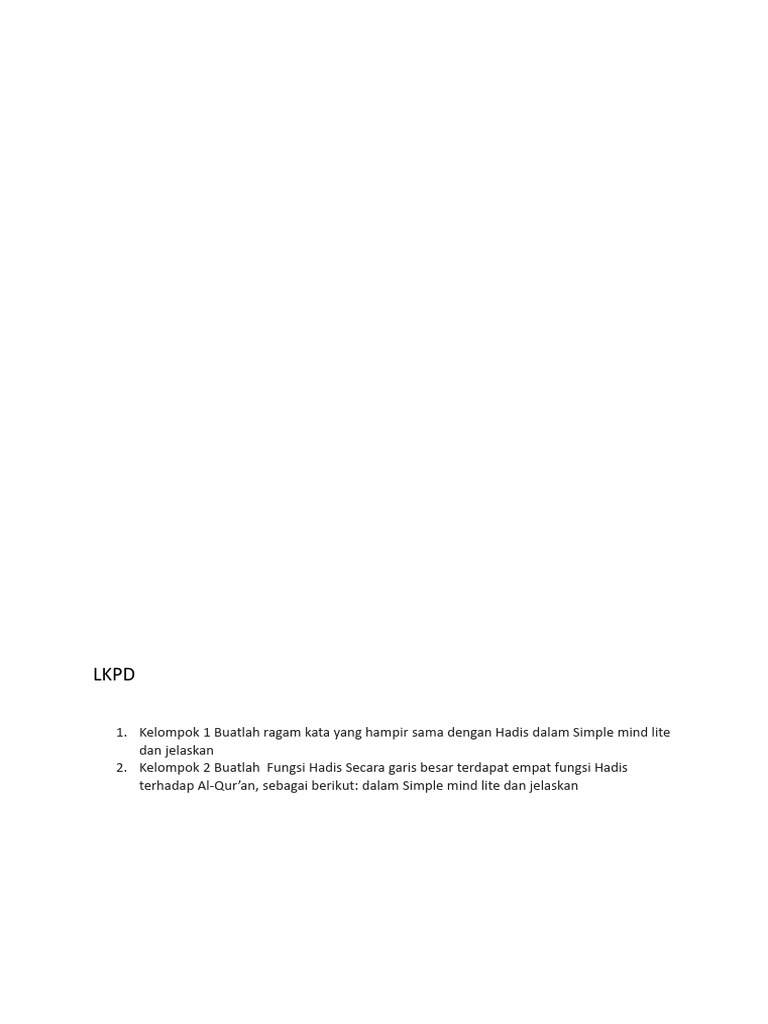 LKPD

1. Kelompok 1 Buatlah ragam kata yang hampir sama dengan Hadis dalam Simple mind lite dan jelaskan
2. Kelompok 2 Buatlah Fungsi Hadis Secara garis besar terdapat empat fungsi Hadis terhadap Al-Qur'an, sebagai berikut: dalam Simple mind lite dan jelaskan